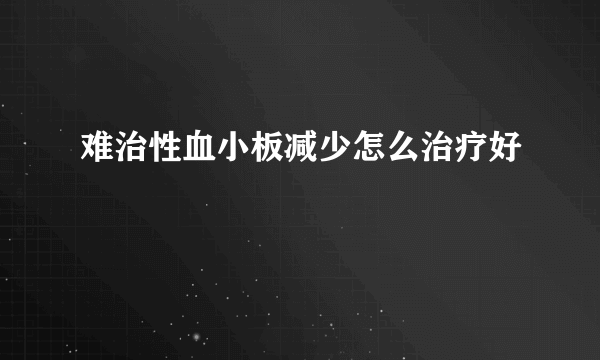 难治性血小板减少怎么治疗好